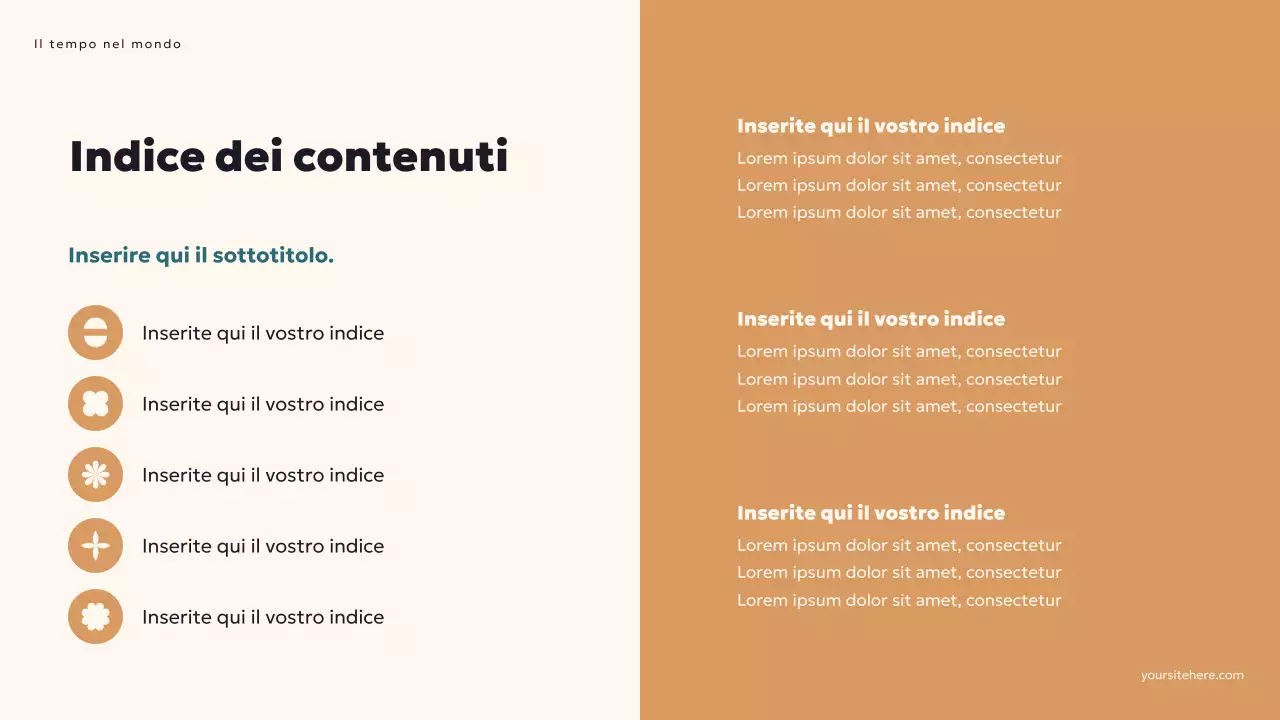 Il tempo nel mondo

Indice dei contenuti

Inserire qui il sottotitolo.

Inserite qui il vostro indice

Inserite qui il vostro indice

Inserite qui il vostro indice

Inserite qui il vostro indice

Inserite qui il vostro indice

Inserite qui il vostro indice
Lorem ipsum dolor sit amet, consectetur
Lorem ipsum dolor sit amet, consectetur
Lorem ipsum dolor sit amet, consectetur

Inserite qui il vostro indice
Lorem ipsum dolor sit amet, consectetur
Lorem ipsum dolor sit amet, consectetur
Lorem ipsum dolor sit amet, consectetur

Inserite qui il vostro indice
Lorem ipsum dolor sit amet, consectetur
Lorem ipsum dolor sit amet, consectetur
Lorem ipsum dolor sit amet, consectetur

yoursitehere.com